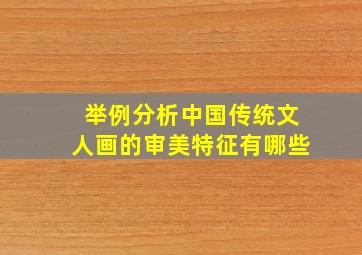 举例分析中国传统文人画的审美特征有哪些